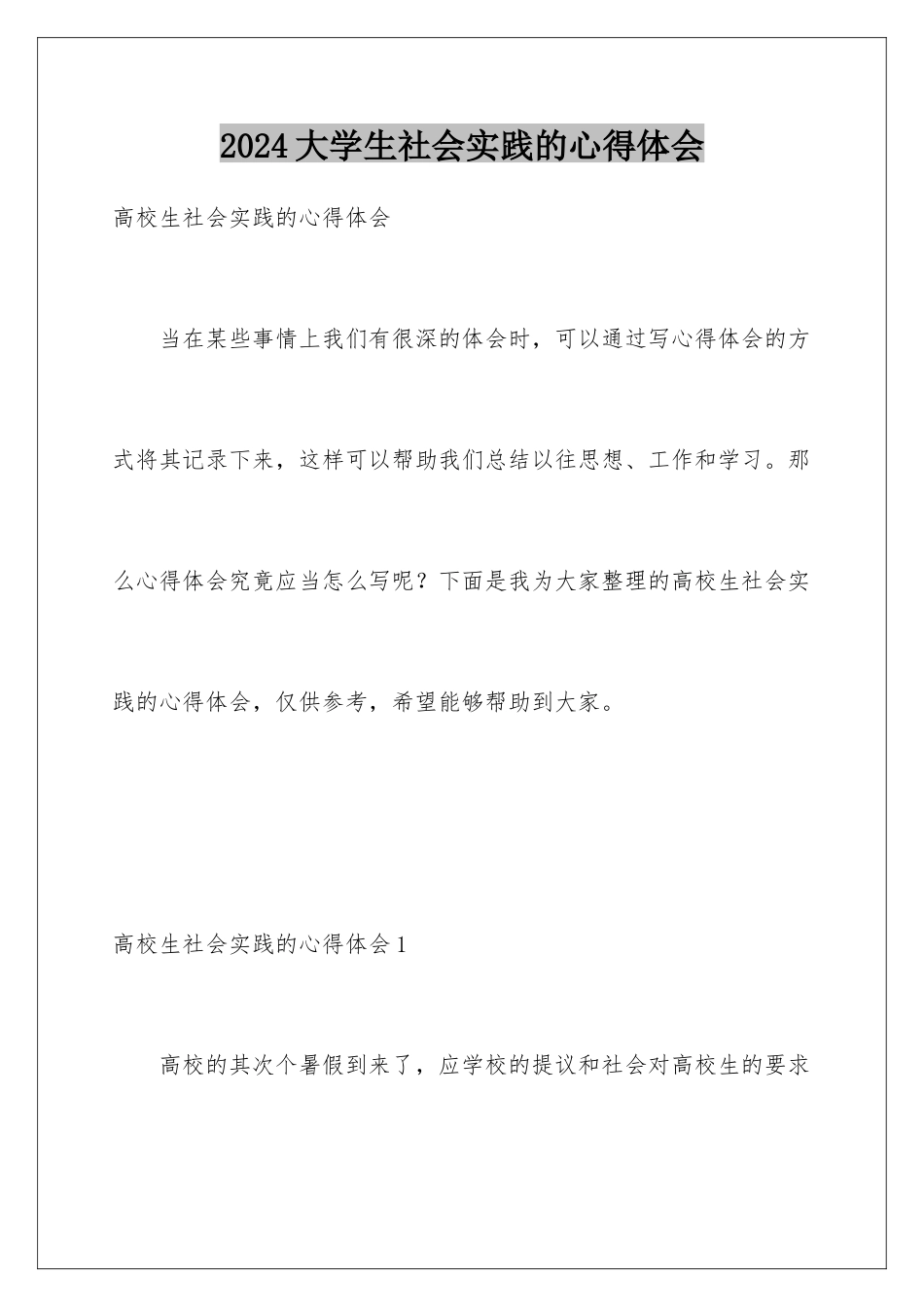 2024大学生社会实践的心得体会

高校生社会实践的心得体会

当在某些事情上我们有很深的体会时，可以通过写心得体会的方式将其记录下来，这样可以帮助我们总结以往思想、工作和学习。那么心得体会究竟应当怎么写呢？下面是我为大家整理的高校生社会实践的心得体会，仅供参考，希望能够帮助到大家。

高校生社会实践的心得体会1

高校的其次个暑假到来了，应学校的提议和社会对高校生的要求